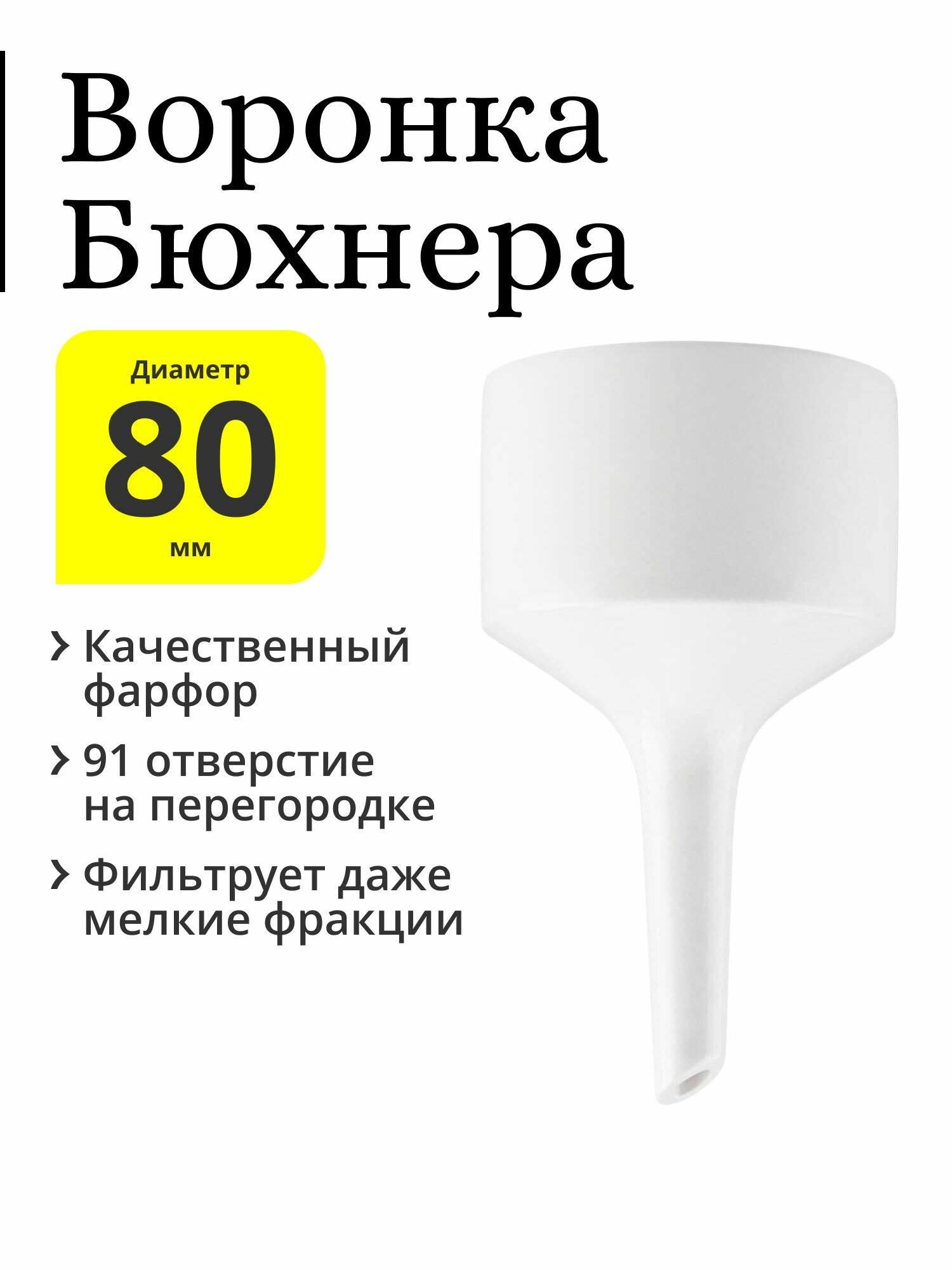 Воронка Бюхнера

Диаметр
80
мм

› Качественный фарфор

› 91 отверстие на перегородке

› Фильтрует даже мелкие фракции